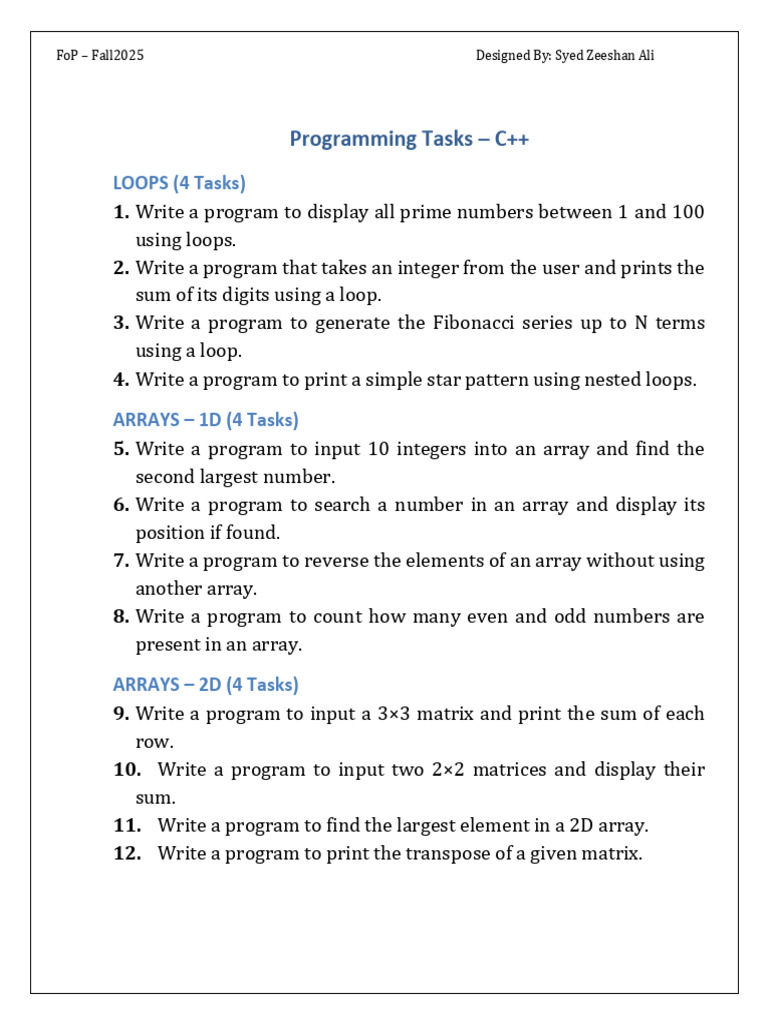 FoP – Fall2025

Designed By: Syed Zeeshan Ali

Programming Tasks – C++

LOOPS (4 Tasks)

1. Write a program to display all prime numbers between 1 and 100 using loops.
2. Write a program that takes an integer from the user and prints the sum of its digits using a loop.
3. Write a program to generate the Fibonacci series up to N terms using a loop.
4. Write a program to print a simple star pattern using nested loops.

ARRAYS – 1D (4 Tasks)

5. Write a program to input 10 integers into an array and find the second largest number.
6. Write a program to search a number in an array and display its position if found.
7. Write a program to reverse the elements of an array without using another array.
8. Write a program to count how many even and odd numbers are present in an array.

ARRAYS – 2D (4 Tasks)

9. Write a program to input a 3×3 matrix and print the sum of each row.
10. Write a program to input two 2×2 matrices and display their sum.
11. Write a program to find the largest element in a 2D array.
12. Write a program to print the transpose of a given matrix.